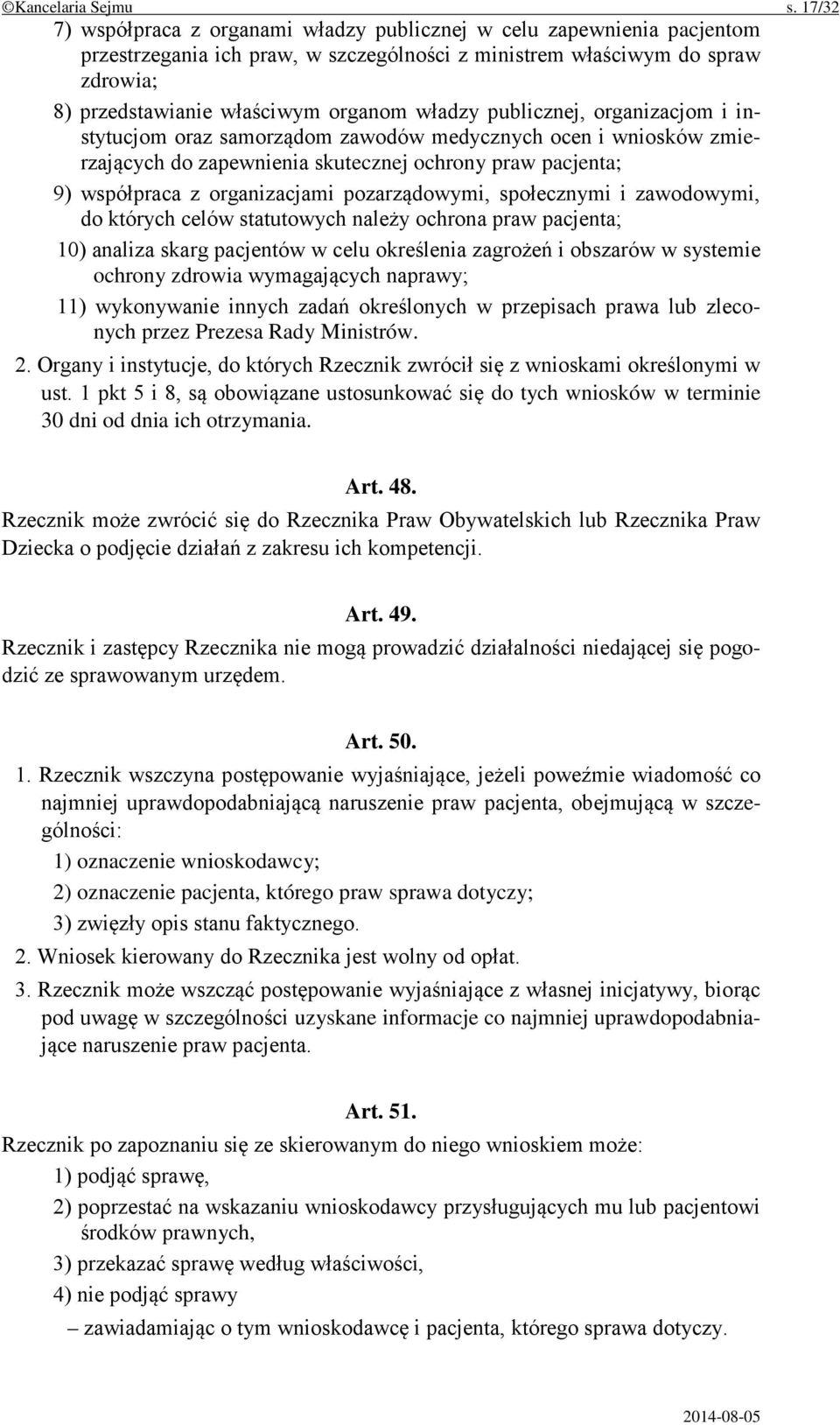 ©Kancelaria Sejmu s. 17/32

7) współpraca z organami władzy publicznej w celu zapewnienia pacjentom przestrzegania ich praw, w szczególności z ministrem właściwym do spraw zdrowia;

8) przedstawianie właściwym organom władzy publicznej, organizacjom i instytucjom oraz samorządom zawodów medycznych ocen i wniosków zmierzających do zapewnienia skutecznej ochrony praw pacjenta;

9) współpraca z organizacjami pozarządowymi, społecznymi i zawodowymi, do których celów statutowych należy ochrona praw pacjenta;

10) analiza skarg pacjentów w celu określenia zagrożeń i obszarów w systemie ochrony zdrowia wymagających naprawy;

11) wykonywanie innych zadań określonych w przepisach prawa lub zleconych przez Prezesa Rady Ministrów.

2. Organy i instytucje, do których Rzecznik zwrócił się z wnioskami określonymi w ust. 1 pkt 5 i 8, są obowiązane ustosunkować się do tych wniosków w terminie 30 dni od dnia ich otrzymania.

Art. 48.

Rzecznik może zwrócić się do Rzecznika Praw Obywatelskich lub Rzecznika Praw Dziecka o podjęcie działań z zakresu ich kompetencji.

Art. 49.

Rzecznik i zastępcy Rzecznika nie mogą prowadzić działalności niedającej się pogodzić ze sprawowanym urzędem.

Art. 50.

1. Rzecznik wszczyna postępowanie wyjaśniające, jeżeli poweźmie wiadomość co najmniej uprawdopodabniającą naruszenie praw pacjenta, obejmującą w szczególności:

1) oznaczenie wnioskodawcy;

2) oznaczenie pacjenta, którego praw sprawa dotyczy;

3) zwięzły opis stanu faktycznego.

2. Wniosek kierowany do Rzecznika jest wolny od opłat.

3. Rzecznik może wszcząć postępowanie wyjaśniające z własnej inicjatywy, biorąc pod uwagę w szczególności uzyskane informacje co najmniej uprawdopodabniające naruszenie praw pacjenta.

Art. 51.

Rzecznik po zapoznaniu się ze skierowanym do niego wnioskiem może:

1) podjąć sprawę,

2) poprzestać na wskazaniu wnioskodawcy przysługujących mu lub pacjentowi środków prawnych,

3) przekazać sprawę według właściwości,

4) nie podjąć sprawy

– zawiadamiając o tym wnioskodawcę i pacjenta, którego sprawa dotyczy.

2014-08-05